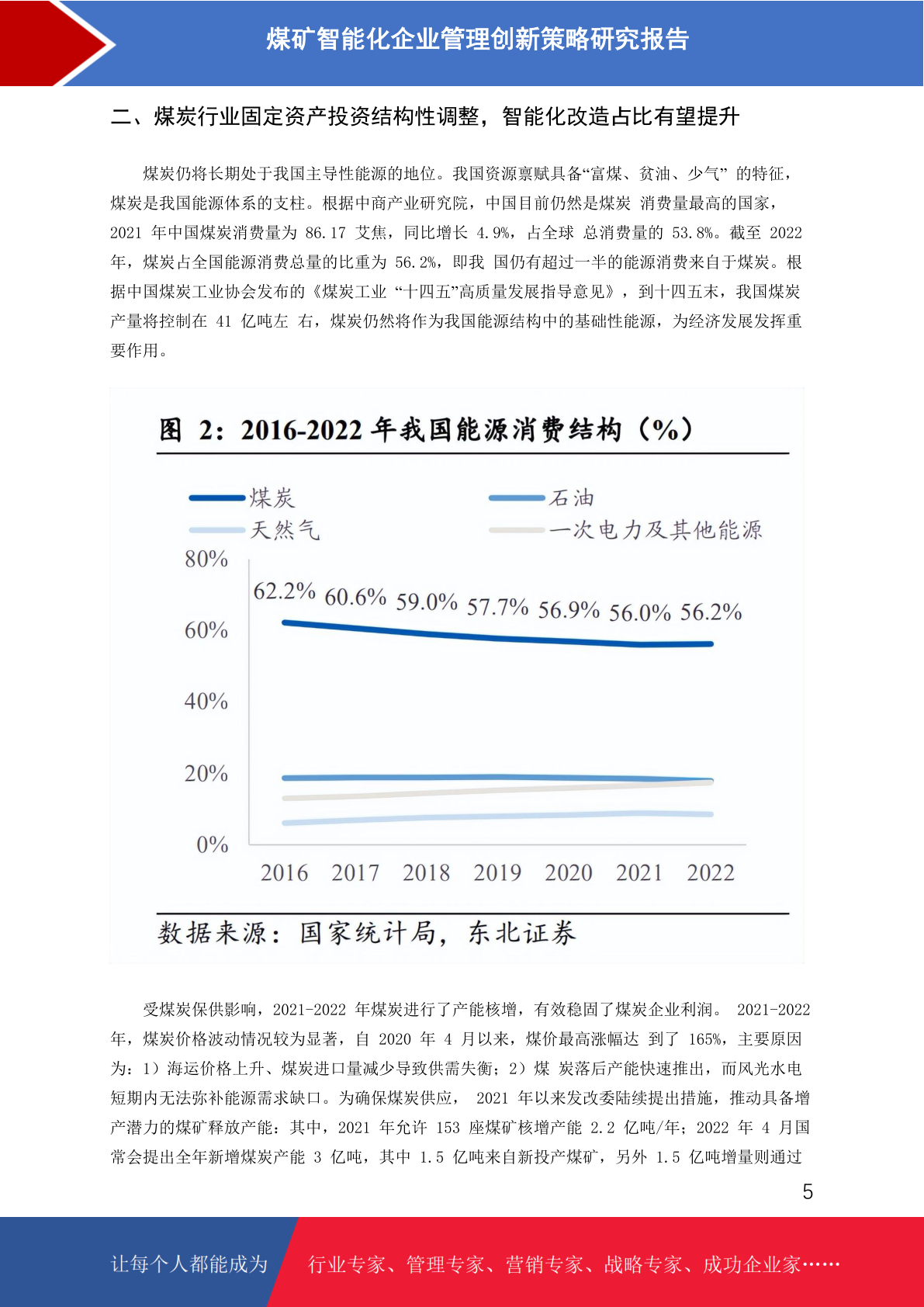 煤矿智能化企业管理创新策略研究报告

二、煤炭行业固定资产投资结构性调整，智能化改造占比有望提升

煤炭仍将长期处于我国主导性能源的地位。我国资源禀赋具备“富煤、贫油、少气” 的特征，煤炭是我国能源体系的支柱。根据中商产业研究院，中国目前仍然是煤炭 消费量最高的国家，2021 年中国煤炭消费量为 86.17 艾焦，同比增长 4.9%，占全球 总消费量的 53.8%。截至 2022 年，煤炭占全国能源消费总量的比重为 56.2%，即我 国仍有超过一半的能源消费来自于煤炭。根据中国煤炭工业协会发布的《煤炭工业 “十四五”高质量发展指导意见》，到十四五末，我国煤炭产量将控制在 41 亿吨左 右，煤炭仍然将作为我国能源结构中的基础性能源，为经济发展发挥重要作用。

图 2：2016-2022 年我国能源消费结构（%）

煤炭
石油
天然气
一次电力及其他能源

80%
60%
40%
20%
0%

62.2% 60.6% 59.0% 57.7% 56.9% 56.0% 56.2%

2016 2017 2018 2019 2020 2021 2022

数据来源：国家统计局，东北证券

受煤炭保供影响，2021-2022 年煤炭进行了产能核增，有效稳固了煤炭企业利润。 2021-2022 年，煤炭价格波动情况较为显著，自 2020 年 4 月以来，煤价最高涨幅达 到了 165%，主要原因为：1）海运价格上升、煤炭进口量减少导致供需失衡；2）煤 炭落后产能快速推出，而风光水电短期内无法弥补能源需求缺口。为确保煤炭供应， 2021 年以来发改委陆续提出措施，推动具备增产潜力的煤矿释放产能：其中，2021 年允许 153 座煤矿核增产能 2.2 亿吨/年；2022 年 4 月国常会提出全年新增煤炭产能 3 亿吨，其中 1.5 亿吨来自新投产煤矿，另外 1.5 亿吨增量则通过

5

让每个人都能成为 行业专家、管理专家、营销专家、战略专家、成功企业家……